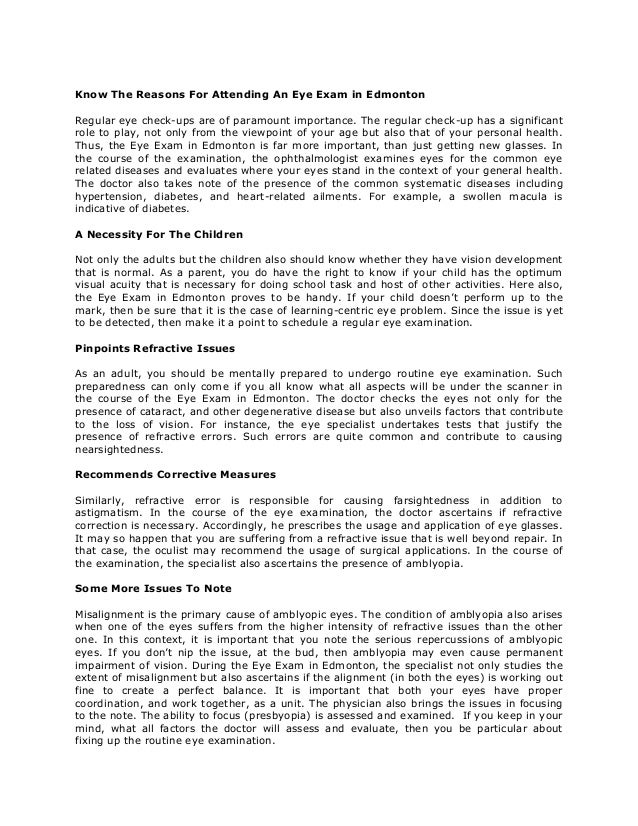 Know The Reasons For Attending An Eye Exam in Edmonton

Regular eye check-ups are of paramount importance. The regular check-up has a significant role to play, not only from the viewpoint of your age but also that of your personal health. Thus, the Eye Exam in Edmonton is far more important, than just getting new glasses. In the course of the examination, the ophthalmologist examines eyes for the common eye related diseases and evaluates where your eyes stand in the context of your general health. The doctor also takes note of the presence of the common systematic diseases including hypertension, diabetes, and heart-related ailments. For example, a swollen macula is indicative of diabetes.

A Necessity For The Children

Not only the adults but the children also should know whether they have vision development that is normal. As a parent, you do have the right to know if your child has the optimum visual acuity that is necessary for doing school task and host of other activities. Here also, the Eye Exam in Edmonton proves to be handy. If your child doesn't perform up to the mark, then be sure that it is the case of learning-centric eye problem. Since the issue is yet to be detected, then make it a point to schedule a regular eye examination.

Pinpoints Refractive Issues

As an adult, you should be mentally prepared to undergo routine eye examination. Such preparedness can only come if you all know what all aspects will be under the scanner in the course of the Eye Exam in Edmonton. The doctor checks the eyes not only for the presence of cataract, and other degenerative disease but also unveils factors that contribute to the loss of vision. For instance, the eye specialist undertakes tests that justify the presence of refractive errors. Such errors are quite common and contribute to causing nearsightedness.

Recommends Corrective Measures

Similarly, refractive error is responsible for causing farsightedness in addition to astigmatism. In the course of the eye examination, the doctor ascertains if refractive correction is necessary. Accordingly, he prescribes the usage and application of eye glasses. It may so happen that you are suffering from a refractive issue that is well beyond repair. In that case, the oculist may recommend the usage of surgical applications. In the course of the examination, the specialist also ascertains the presence of amblyopia.

Some More Issues To Note

Misalignment is the primary cause of amblyopic eyes. The condition of amblyopia also arises when one of the eyes suffers from the higher intensity of refractive issues than the other one. In this context, it is important that you note the serious repercussions of amblyopic eyes. If you don't nip the issue, at the bud, then amblyopia may even cause permanent impairment of vision. During the Eye Exam in Edmonton, the specialist not only studies the extent of misalignment but also ascertains if the alignment (in both the eyes) is working out fine to create a perfect balance. It is important that both your eyes have proper coordination, and work together, as a unit. The physician also brings the issues in focusing to the note. The ability to focus (presbyopia) is assessed and examined. If you keep in your mind, what all factors the doctor will assess and evaluate, then you be particular about fixing up the routine eye examination.